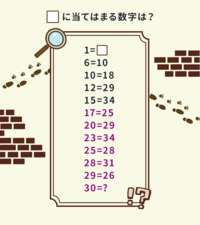 □に当てはまる数字は？

1=□
6=10
10=18
12=29
15=34
17=25
20=29
23=34
25=28
28=31
29=26
30=?

!?